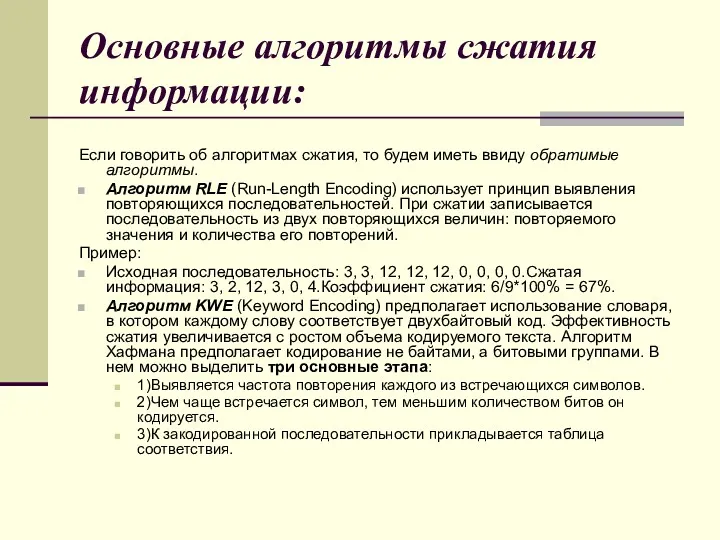 Основные алгоритмы сжатия информации:

Если говорить об алгоритмах сжатия, то будем иметь ввиду обратимые алгоритмы.

Алгоритм RLE (Run-Length Encoding) использует принцип выявления повторяющихся последовательностей. При сжатии записывается последовательность из двух повторяющихся величин: повторяемого значения и количества его повторений.

Пример:

Исходная последовательность: 3, 3, 12, 12, 12, 0, 0, 0, 0.Сжатая информация: 3, 2, 12, 3, 0, 4.Коэффициент сжатия: 6/9*100% = 67%.

Алгоритм KWE (Keyword Encoding) предполагает использование словаря, в котором каждому слову соответствует двухбайтовый код. Эффективность сжатия увеличивается с ростом объема кодируемого текста. Алгоритм Хафмана предполагает кодирование не байтами, а битовыми группами. В нем можно выделить три основные этапа:

1)Выявляется частота повторения каждого из встречающихся символов.

2)Чем чаще встречается символ, тем меньшим количеством битов он кодируется.

3)К закодированной последовательности прикладывается таблица соответствия.